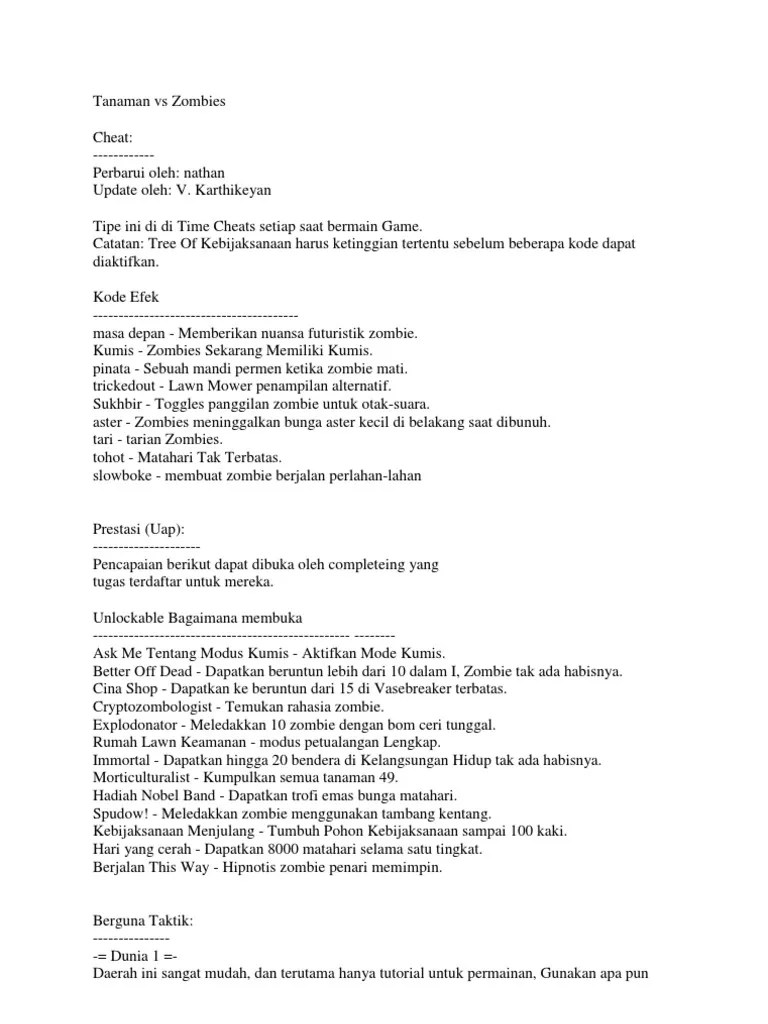 Tanaman vs Zombies

Cheat:
------------
Perbarui oleh: nathan
Update oleh: V. Karthikeyan

Tipe ini di di Time Cheats setiap saat bermain Game.
Catatan: Tree Of Kebijaksanaan harus ketinggian tertentu sebelum beberapa kode dapat diaktifkan.

Kode Efek
----------------------------------------
masa depan - Memberikan nuansa futuristik zombie.
Kumis - Zombies Sekarang Memiliki Kumis.
pinata - Sebuah mandi permen ketika zombie mati.
trickedout - Lawn Mower penampilan alternatif.
Sukhbir - Toggles panggilan zombie untuk otak-suara.
aster - Zombies meninggalkan bunga aster kecil di belakang saat dibunuh.
tari - tarian Zombies.
tohot - Matahari Tak Terbatas.
slowboke - membuat zombie berjalan perlahan-lahan

Prestasi (Uap):
---------------------
Pencapaian berikut dapat dibuka oleh completeing yang tugas terdaftar untuk mereka.

Unlockable Bagaimana membuka
-------------------------------------------------- --------
Ask Me Tentang Modus Kumis - Aktifkan Mode Kumis.
Better Off Dead - Dapatkan beruntun lebih dari 10 dalam I, Zombie tak ada habisnya.
Cina Shop - Dapatkan ke beruntun dari 15 di Vasebreaker terbatas.
Cryptozombologist - Temukan rahasia zombie.
Explodonator - Meledakkan 10 zombie dengan bom ceri tunggal.
Rumah Lawn Keamanan - modus petualangan Lengkap.
Immortal - Dapatkan hingga 20 bendera di Kelangsungan Hidup tak ada habisnya.
Morticulturalist - Kumpulkan semua tanaman 49.
Hadiah Nobel Band - Dapatkan trofi emas bunga matahari.
Spudow! - Meledakkan zombie menggunakan tambang kentang.
Kebijaksanaan Menjulang - Tumbuh Pohon Kebijaksanaan sampai 100 kaki.
Hari yang cerah - Dapatkan 8000 matahari selama satu tingkat.
Berjalan This Way - Hipnotis zombie penari memimpin.

Berguna Taktik:
---------------
-= Dunia 1 =-
Daerah ini sangat mudah, dan terutama hanya tutorial untuk permainan, Gunakan apa pun